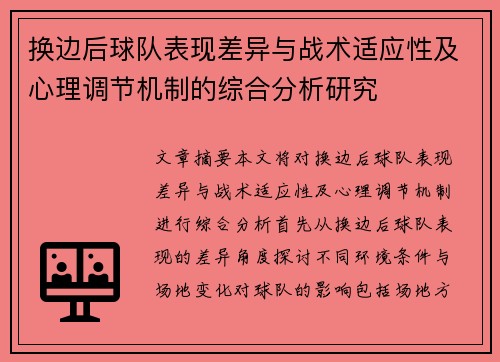 换边后球队表现差异与战术适应性及心理调节机制的综合分析研究

文章摘要本文将对换边后球队表现差异与战术适应性及心理调节机制进行综合分析首先从换边后球队表现的差异角度探讨不同环境条件与场地变化对球队的影响包括场地方